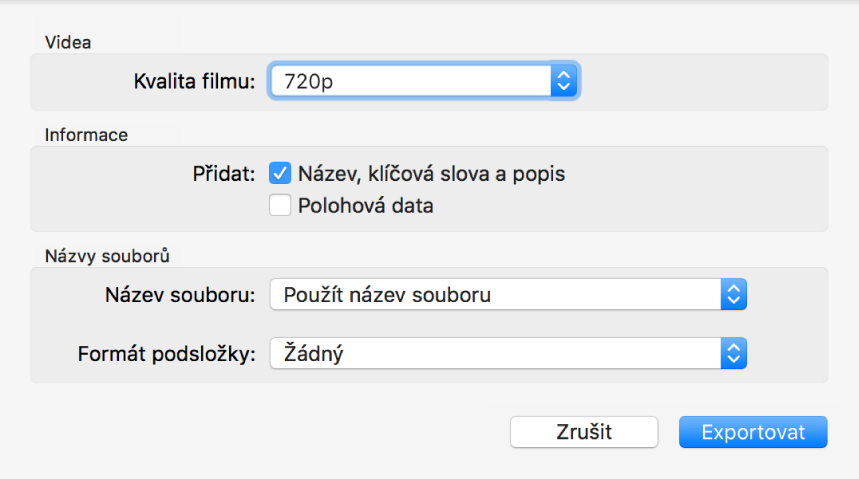 Videa

Kvalita filmu: 720p

Informace

Přidat: Název, klíčová slova a popis

Polohová data

Názvy souborů

Název souboru: Použít název souboru

Formát podsložky: Žádný

Zrušit

Exportovat